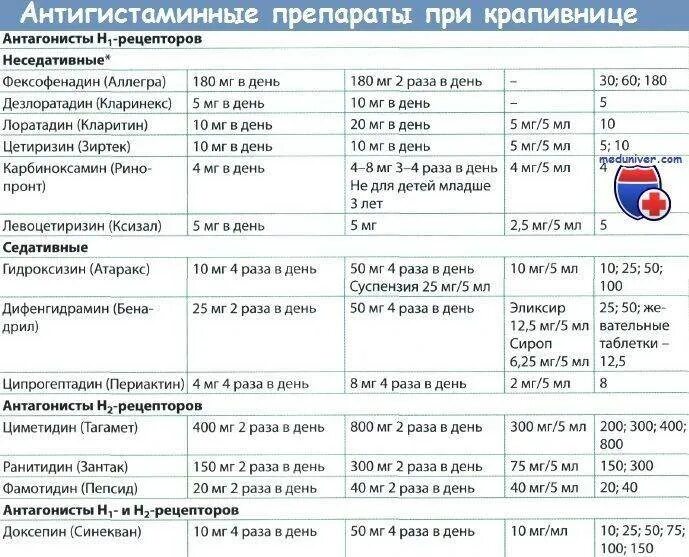 Антигистаминные препараты при крапивнице

| Антагонисты $H_1$-рецепторов | | | | |
|---|---|---|---|---|
| Неседативные* | | | | |
| Фексофенадин (Аллегра) | 180 мг в день | 180 мг 2 раза в день | – | 30; 60; 180 |
| Дезлоратадин (Кларинекс) | 5 мг в день | 10 мг в день | – | 5 |
| Лоратадин (Кларитин) | 10 мг в день | 20 мг в день | 5 мг/5 мл | 10 |
| Цетиризин (Зиртек) | 10 мг в день | 10 мг в день | 5 мг/5 мл | 5; 10 |
| Карбиноксамин (Ринопронт) | 4 мг в день | 4–8 мг 3–4 раза в день Не для детей младше 3 лет | 4 мг/5 мл | 4 |
| Левоцетиризин (Ксизал) | 5 мг в день | 5 мг | 2,5 мг/5 мл | 5 |
| Седативные | | | | |
| Гидроксизин (Атаракс) | 10 мг 4 раза в день | 50 мг 4 раза в день Суспензия 25 мг/5 мл | 10 мг/5 мл | 10; 25; 50; 100 |
| Дифенгидрамин (Бенадрил) | 25 мг 2 раза в день | 50 мг 4 раза в день | Эликсир 12,5 мг/5 мл Сироп 6,25 мг/5 мл | 25; 50; жевательные таблетки – 12,5 |
| Ципрогептадин (Периактин) | 4 мг 4 раза в день | 8 мг 4 раза в день | 2 мг/5 мл | 8 |
| Антагонисты $H_2$-рецепторов | | | | |
| Циметидин (Тагамет) | 400 мг 2 раза в день | 800 мг 2 раза в день | 300 мг/5 мл | 200; 300; 400; 800 |
| Ранитидин (Зантак) | 150 мг 2 раза в день | 300 мг 2 раза в день | 75 мг/5 мл | 150; 300 |
| Фамотидин (Пепсид) | 20 мг 2 раза в день | 40 мг 2 раза в день | 40 мг/5 мл | 20; 40 |
| Антагонисты $H_1$- и $H_2$-рецепторов | | | | |
| Доксепин (Синекван) | 10 мг 4 раза в день | 50 мг 4 раза в день | 10 мг/мл | 10; 25; 50; 75; 100; 150 |

meduniver.com